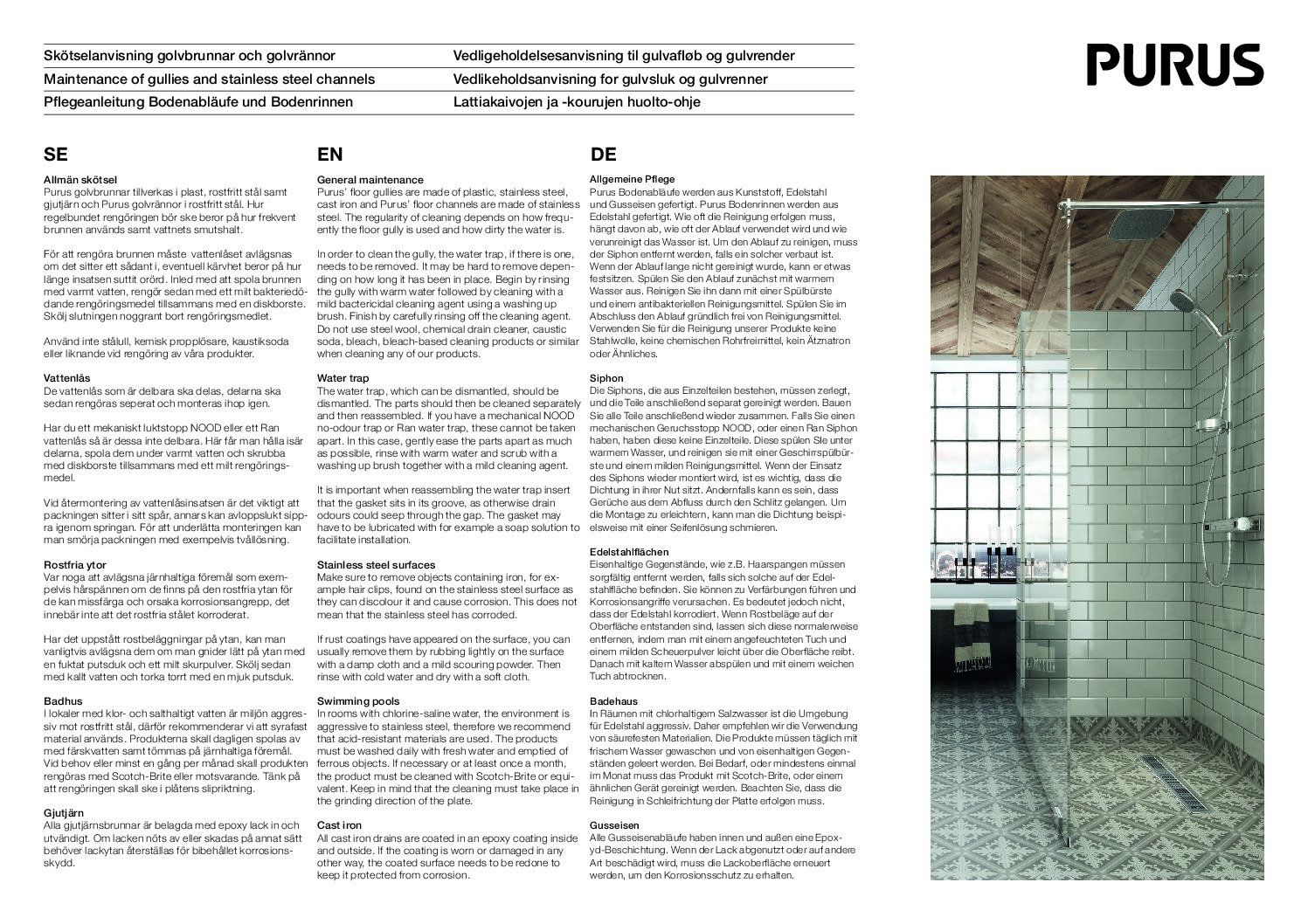 Skötselanvisning golvbrunnar och golvrännor
Maintenance of gullies and stainless steel channels
Pflegeanleitung Bodenabläufe und Bodenrinnen

Vedligeholdelsesanvisning til gulvafløb og gulvrender
Vedlikeholdsanvisning for gulvsluk og gulvrenner
Lattiakaivojen ja -kourujen huolto-ohje

PURUS

SE

Allmän skötsel
Purus golvbrunnar tillverkas i plast, rostfritt stål samt gjutjärn och Purus golvrännor i rostfritt stål. Hur regelbundet rengöringen bör ske beror på hur frekvent brunnen används samt vattnets smutshalt.

För att rengöra brunnen måste vattenlåset avlägsnas om det sitter ett sådant i, eventuell kärvhet beror på hur länge insatsen suttit orörd. Inled med att spola brunnen med varmt vatten, rengör sedan med ett milt bakteriedödande rengöringsmedel tillsammans med en diskborste. Skölj slutningen noggrant bort rengöringsmedlet.

Använd inte stålull, kemisk propplösare, kaustiksoda eller liknande vid rengöring av våra produkter.

Vattenlås
De vattenlås som är delbara ska delas, delarna ska sedan rengöras seperat och monteras ihop igen.

Har du ett mekaniskt luktstopp NOOD eller ett Ran vattenlås så är dessa inte delbara. Här får man hålla isär delarna, spola dem under varmt vatten och skrubba med diskborste tillsammans med ett milt rengöringsmedel.

Vid återmontering av vattenlåsinsatsen är det viktigt att packningen sitter i sitt spår, annars kan avloppslukt sippra igenom springan. För att underlätta monteringen kan man smörja packningen med exempelvis tvållösning.

Rostfria ytor
Var noga att avlägsna järnhaltiga föremål som exempelvis hårspännen om de finns på den rostfria ytan för de kan missfärga och orsaka korrosionsangrepp, det innebär inte att det rostfria stålet korroderat.

Har det uppstått rostbeläggningar på ytan, kan man vanligtvis avlägsna dem om man gnider lätt på ytan med en fuktat putsduk och ett milt skurpulver. Skölj sedan med kallt vatten och torka torrt med en mjuk putsduk.

Badhus
I lokaler med klor- och salthaltigt vatten är miljön aggressiv mot rostfritt stål, därför rekommenderar vi att syrafast material används. Produkterna skall dagligen spolas av med färskvatten samt tömmas på järnhaltiga föremål. Vid behov eller minst en gång per månad skall produkten rengöras med Scotch-Brite eller motsvarande. Tänk på att rengöringen skall ske i plåtens slipriktning.

Gjutjärn
Alla gjutjärnsbrunnar är belagda med epoxy lack in och utvändigt. Om lacken nöts av eller skadas på annat sätt behöver lackytan återställas för bibehållet korrosionsskydd.

EN

General maintenance
Purus' floor gullies are made of plastic, stainless steel, cast iron and Purus' floor channels are made of stainless steel. The regularity of cleaning depends on how frequently the floor gully is used and how dirty the water is.

In order to clean the gully, the water trap, if there is one, needs to be removed. It may be hard to remove depending on how long it has been in place. Begin by rinsing the gully with warm water followed by cleaning with a mild bactericidal cleaning agent using a washing up brush. Finish by carefully rinsing off the cleaning agent. Do not use steel wool, chemical drain cleaner, caustic soda, bleach, bleach-based cleaning products or similar when cleaning any of our products.

Water trap
The water trap, which can be dismantled, should be dismantled. The parts should then be cleaned separately and then reassembled. If you have a mechanical NOOD no-odour trap or Ran water trap, these cannot be taken apart. In this case, gently ease the parts apart as much as possible, rinse with warm water and scrub with a washing up brush together with a mild cleaning agent.

It is important when reassembling the water trap insert that the gasket sits in its groove, as otherwise drain odours could seep through the gap. The gasket may have to be lubricated with for example a soap solution to facilitate installation.

Stainless steel surfaces
Make sure to remove objects containing iron, for example hair clips, found on the stainless steel surface as they can discolour it and cause corrosion. This does not mean that the stainless steel has corroded.

If rust coatings have appeared on the surface, you can usually remove them by rubbing lightly on the surface with a damp cloth and a mild scouring powder. Then rinse with cold water and dry with a soft cloth.

Swimming pools
In rooms with chlorine-saline water, the environment is aggressive to stainless steel, therefore we recommend that acid-resistant materials are used. The products must be washed daily with fresh water and emptied of ferrous objects. If necessary or at least once a month, the product must be cleaned with Scotch-Brite or equivalent. Keep in mind that the cleaning must take place in the grinding direction of the plate.

Cast iron
All cast iron drains are coated in an epoxy coating inside and outside. If the coating is worn or damaged in any other way, the coated surface needs to be redone to keep it protected from corrosion.

DE

Allgemeine Pflege
Purus Bodenabläufe werden aus Kunststoff, Edelstahl und Gusseisen gefertigt. Purus Bodenrinnen werden aus Edelstahl gefertigt. Wie oft die Reinigung erfolgen muss, hängt davon ab, wie oft der Ablauf verwendet wird und wie verunreinigt das Wasser ist. Um den Ablauf zu reinigen, muss der Siphon entfernt werden, falls ein solcher verbaut ist. Wenn der Ablauf lange nicht gereinigt wurde, kann er etwas festsitzen. Spülen Sie den Ablauf zunächst mit warmem Wasser aus. Reinigen Sie ihn dann mit einer Spülbürste und einem antibakteriellen Reinigungsmittel. Spülen Sie im Abschluss den Ablauf gründlich frei von Reinigungsmittel. Verwenden Sie für die Reinigung unserer Produkte keine Stahlwolle, keine chemischen Rohrfreimittel, kein Ätznatron oder Ähnliches.

Siphon
Die Siphons, die aus Einzelteilen bestehen, müssen zerlegt, und die Teile anschließend separat gereinigt werden. Bauen Sie alle Teile anschließend wieder zusammen. Falls Sie einen mechanischen Geruchsstopp NOOD, oder einen Ran Siphon haben, haben diese keine Einzelteile. Diese spülen Sie unter warmem Wasser, und reinigen sie mit einer Geschirrspülbürste und einem milden Reinigungsmittel. Wenn der Einsatz des Siphons wieder montiert wird, ist es wichtig, dass die Dichtung in ihrer Nut sitzt. Andernfalls kann es sein, dass Gerüche aus dem Abfluss durch den Schlitz gelangen. Um die Montage zu erleichtern, kann man die Dichtung beispielsweise mit einer Seifenlösung schmieren.

Edelstahlflächen
Eisenhaltige Gegenstände, wie z.B. Haarspangen müssen sorgfältig entfernt werden, falls sich solche auf der Edelstahlfläche befinden. Sie können zu Verfärbungen führen und Korrosionsangriffe verursachen. Es bedeutet jedoch nicht, dass der Edelstahl korrodiert. Wenn Rostbeläge auf der Oberfläche entstanden sind, lassen sich diese normalerweise entfernen, indem man mit einem angefeuchteten Tuch und einem milden Scheuerpulver leicht über die Oberfläche reibt. Danach mit kaltem Wasser abspülen und mit einem weichen Tuch abtrocknen.

Badehaus
In Räumen mit chlorhaltigem Salzwasser ist die Umgebung für Edelstahl aggressiv. Daher empfehlen wir die Verwendung von säurefesten Materialien. Die Produkte müssen täglich mit frischem Wasser gewaschen und von eisenhaltigen Gegenständen geleert werden. Bei Bedarf, oder mindestens einmal im Monat muss das Produkt mit Scotch-Brite, oder einem ähnlichen Gerät gereinigt werden. Beachten Sie, dass die Reinigung in Schleifrichtung der Platte erfolgen muss.

Gusseisen
Alle Gusseisenabläufe haben innen und außen eine Epoxyd-Beschichtung. Wenn der Lack abgenutzt oder auf andere Art beschädigt wird, muss die Lackoberfläche erneuert werden, um den Korrosionsschutz zu erhalten.